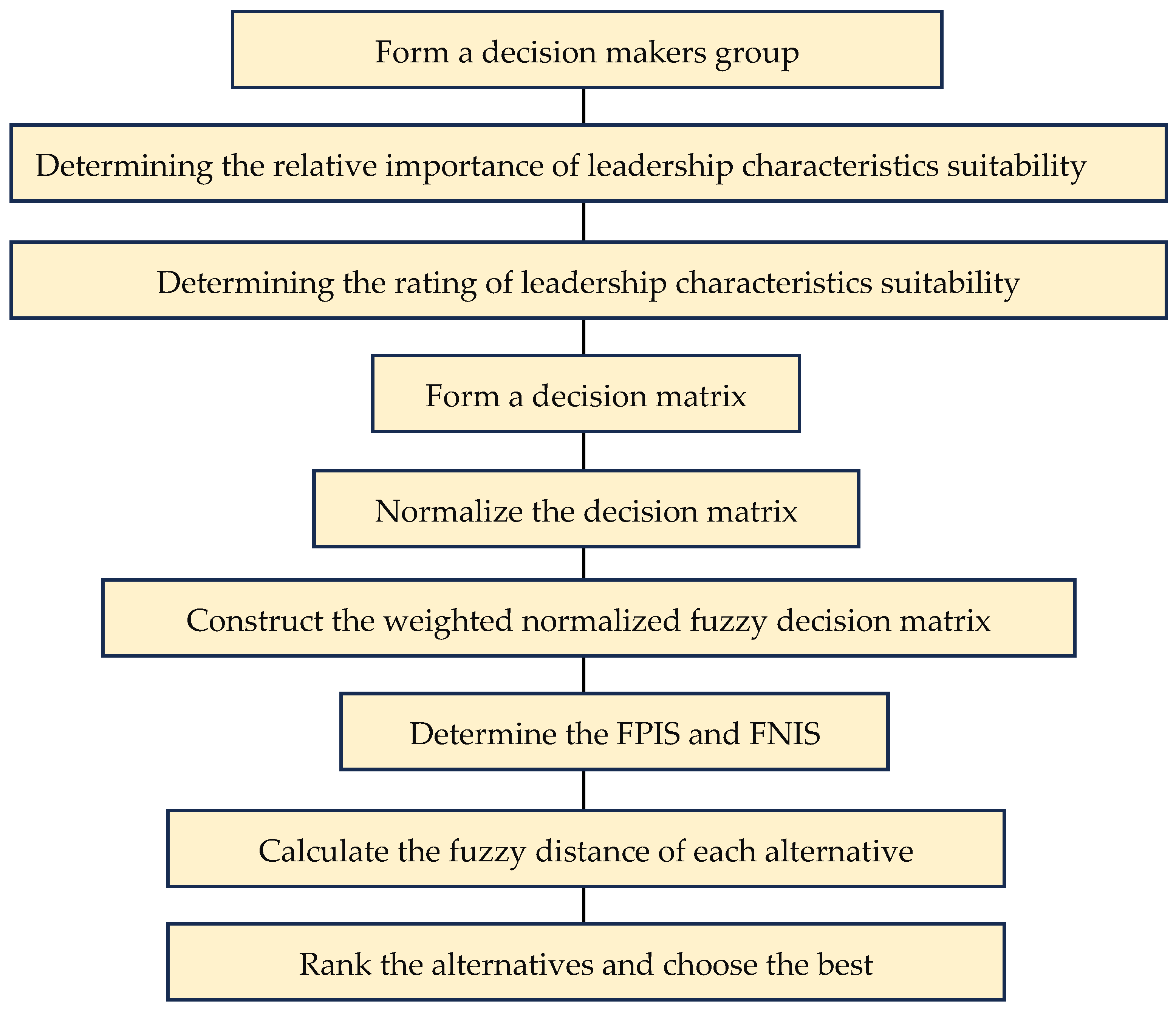 Form a decision makers group

Determining the relative importance of leadership characteristics suitability

Determining the rating of leadership characteristics suitability

Form a decision matrix

Normalize the decision matrix

Construct the weighted normalized fuzzy decision matrix

Determine the FPIS and FNIS

Calculate the fuzzy distance of each alternative

Rank the alternatives and choose the best